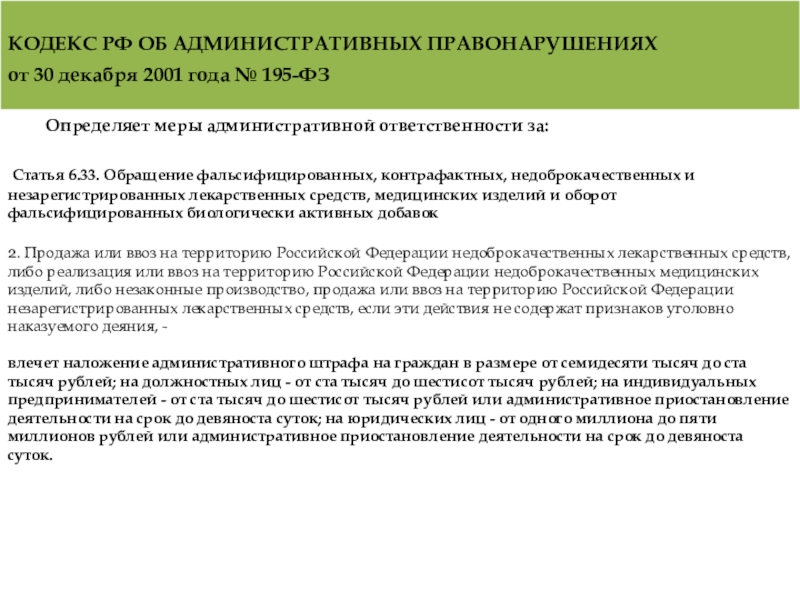 КОДЕКС РФ ОБ АДМИНИСТРАТИВНЫХ ПРАВОНАРУШЕНИЯХ
от 30 декабря 2001 года № 195-ФЗ

Определяет меры административной ответственности за:

Статья 6.33. Обращение фальсифицированных, контрафактных, недоброкачественных и незарегистрированных лекарственных средств, медицинских изделий и оборот фальсифицированных биологически активных добавок

2. Продажа или ввоз на территорию Российской Федерации недоброкачественных лекарственных средств, либо реализация или ввоз на территорию Российской Федерации недоброкачественных медицинских изделий, либо незаконные производство, продажа или ввоз на территорию Российской Федерации незарегистрированных лекарственных средств, если эти действия не содержат признаков уголовно наказуемого деяния, -

влечет наложение административного штрафа на граждан в размере от семидесяти тысяч до ста тысяч рублей; на должностных лиц - от ста тысяч до шестисот тысяч рублей; на индивидуальных предпринимателей - от ста тысяч до шестисот тысяч рублей или административное приостановление деятельности на срок до девяноста суток; на юридических лиц - от одного миллиона до пяти миллионов рублей или административное приостановление деятельности на срок до девяноста суток.